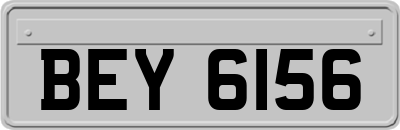 BEY 6156